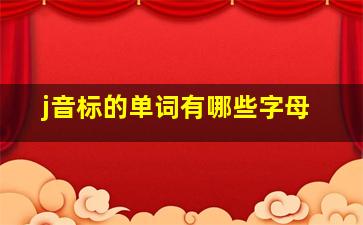 j音标的单词有哪些字母